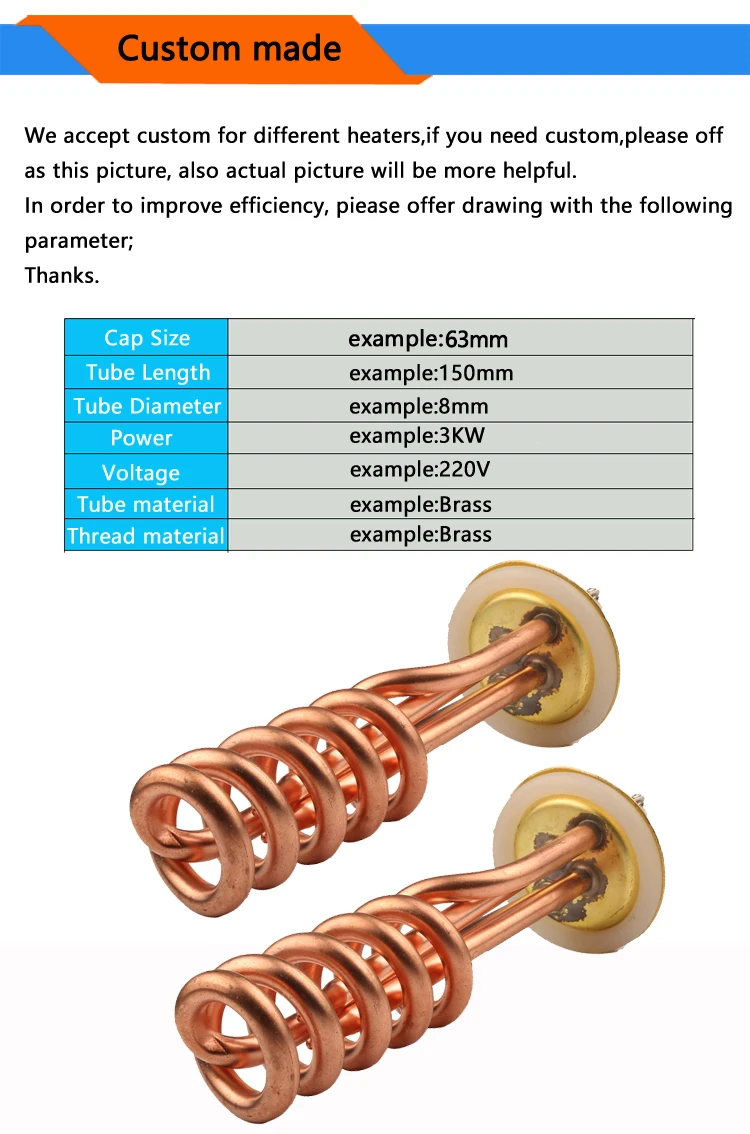 Custom made

We accept custom for different heaters,if you need custom,please off as this picture, also actual picture will be more helpful.
In order to improve efficiency, piease offer drawing with the following parameter;
Thanks.

| Cap Size | example:63mm |
|---|---|
| Tube Length | example:150mm |
| Tube Diameter | example:8mm |
| Power | example:3KW |
| Voltage | example:220V |
| Tube material | example:Brass |
| Thread material | example:Brass |